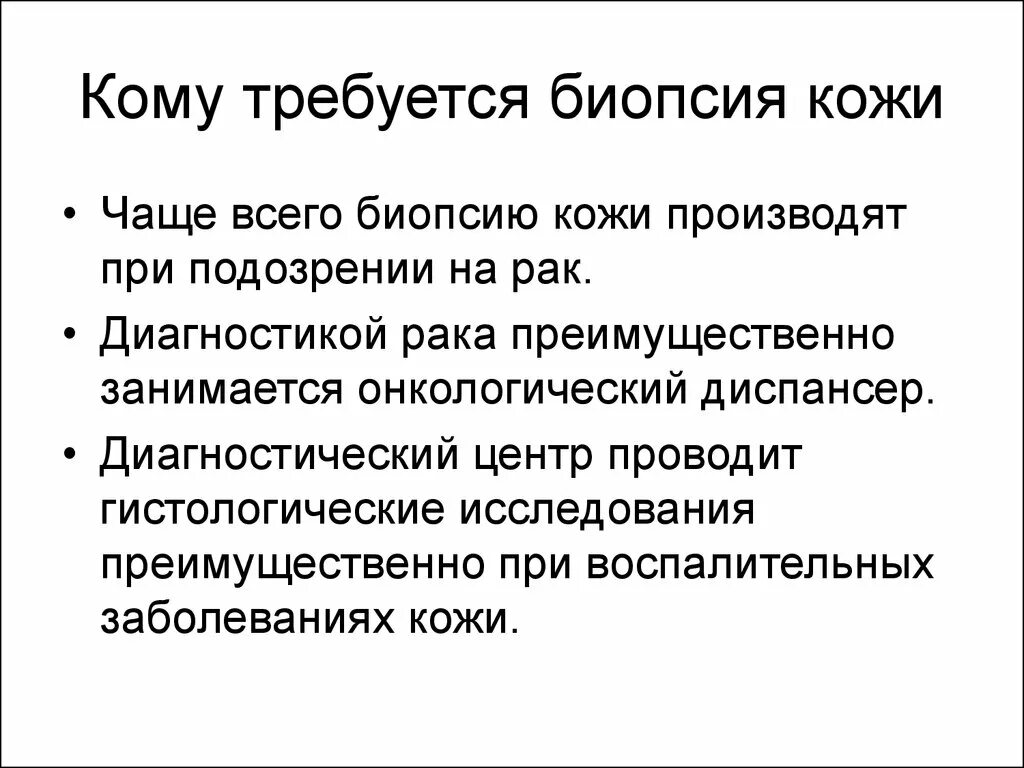 Кому требуется биопсия кожи

• Чаще всего биопсию кожи производят при подозрении на рак.
• Диагностикой рака преимущественно занимается онкологический диспансер.
• Диагностический центр проводит гистологические исследования преимущественно при воспалительных заболеваниях кожи.